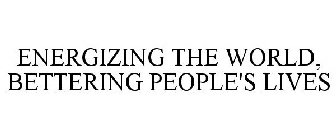 ENERGIZING THE WORLD,
BETTERING PEOPLE'S LIVES